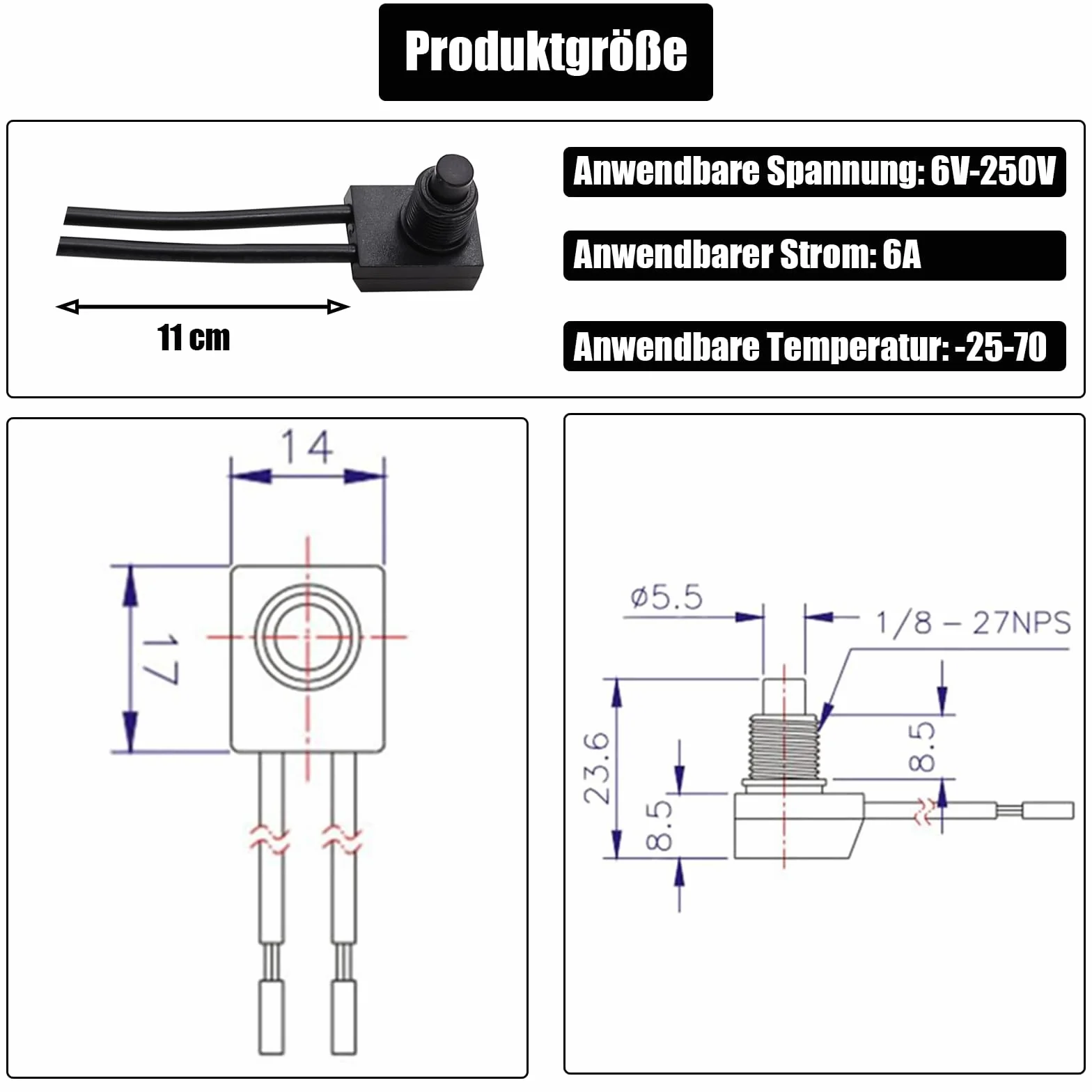 Produktgröße

11 cm

Anwendbare Spannung: 6V-250V

Anwendbarer Strom: 6A

Anwendbare Temperatur: -25-70

14

17

ø5.5

1/8 – 27NPS

23.6

8.5

8.5